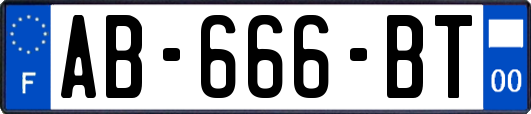 F

AB-666-BT

00